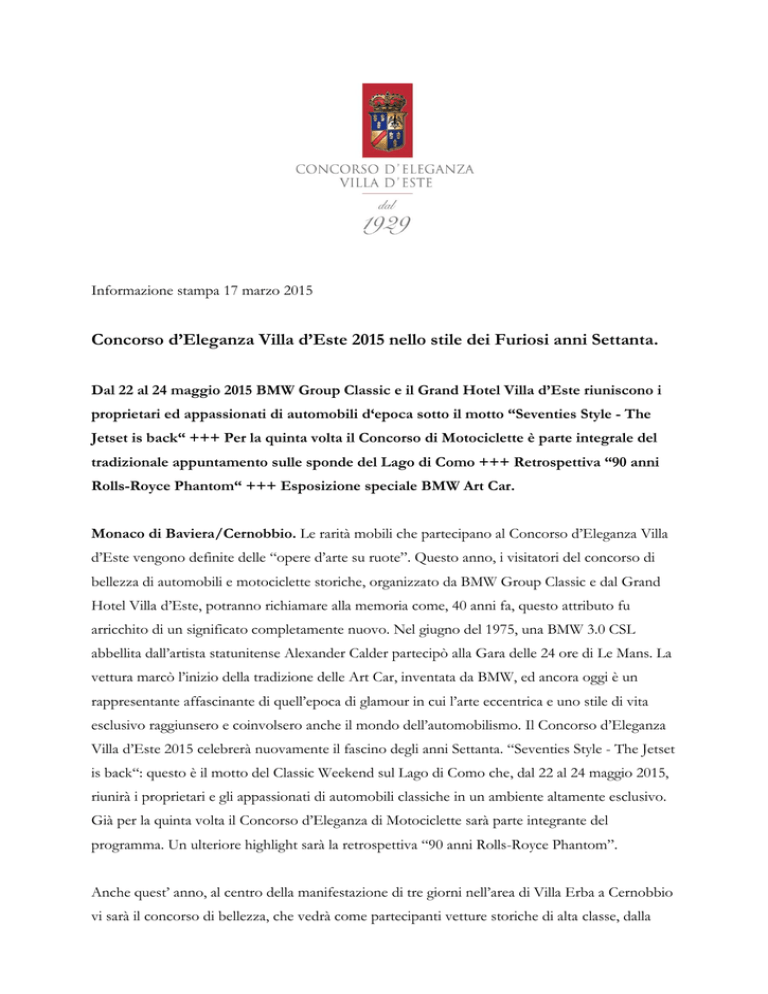 CONCORSO D'ELEGANZA
VILLA D'ESTE
dal
1929

Informazione stampa 17 marzo 2015

Concorso d'Eleganza Villa d'Este 2015 nello stile dei Furiosi anni Settanta.

Dal 22 al 24 maggio 2015 BMW Group Classic e il Grand Hotel Villa d'Este riuniscono i proprietari ed appassionati di automobili d'epoca sotto il motto "Seventies Style - The Jetset is back" +++ Per la quinta volta il Concorso di Motociclette è parte integrale del tradizionale appuntamento sulle sponde del Lago di Como +++ Retrospettiva "90 anni Rolls-Royce Phantom" +++ Esposizione speciale BMW Art Car.

Monaco di Baviera/Cernobbio. Le rarità mobili che partecipano al Concorso d'Eleganza Villa d'Este vengono definite delle "opere d'arte su ruote". Questo anno, i visitatori del concorso di bellezza di automobili e motociclette storiche, organizzato da BMW Group Classic e dal Grand Hotel Villa d'Este, potranno richiamare alla memoria come, 40 anni fa, questo attributo fu arricchito di un significato completamente nuovo. Nel giugno del 1975, una BMW 3.0 CSL abbellita dall'artista statunitense Alexander Calder partecipò alla Gara delle 24 ore di Le Mans. La vettura marcò l'inizio della tradizione delle Art Car, inventata da BMW, ed ancora oggi è un rappresentante affascinante di quell'epoca di glamour in cui l'arte eccentrica e uno stile di vita esclusivo raggiunsero e coinvolsero anche il mondo dell'automobilismo. Il Concorso d'Eleganza Villa d'Este 2015 celebrerà nuovamente il fascino degli anni Settanta. "Seventies Style - The Jetset is back": questo è il motto del Classic Weekend sul Lago di Como che, dal 22 al 24 maggio 2015, riunirà i proprietari e gli appassionati di automobili classiche in un ambiente altamente esclusivo. Già per la quinta volta il Concorso d'Eleganza di Motociclette sarà parte integrante del programma. Un ulteriore highlight sarà la retrospettiva "90 anni Rolls-Royce Phantom".

Anche quest' anno, al centro della manifestazione di tre giorni nell'area di Villa Erba a Cernobbio vi sarà il concorso di bellezza, che vedrà come partecipanti vetture storiche di alta classe, dalla